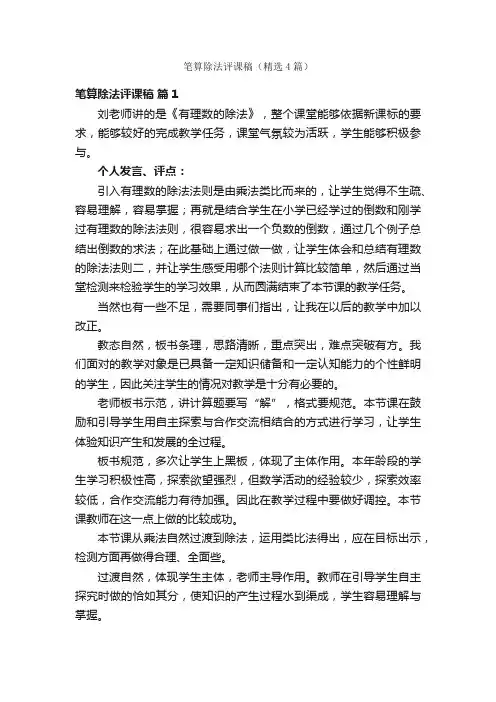 笔算除法评课稿（精选4篇）

笔算除法评课稿 篇1

刘老师讲的是《有理数的除法》，整个课堂能够依据新课标的要求，能够较好的完成教学任务，课堂气氛较为活跃，学生能够积极参与。

个人发言、评点：

引入有理数的除法法则是由乘法类比而来的，让学生觉得不生疏、容易理解，容易掌握；再就是结合学生在小学已经学过的倒数和刚学过有理数的除法法则，很容易求出一个负数的倒数，通过几个例子总结出倒数的求法；在此基础上通过做一做，让学生体会和总结有理数的除法法则二，并让学生感受用哪个法则计算比较简单，然后通过当堂检测来检验学生的学习效果，从而圆满结束了本节课的教学任务。

当然也有一些不足，需要同事们指出，让我在以后的教学中加以改正。

教态自然，板书条理，思路清晰，重点突出，难点突破有方。我们面对的教学对象是已具备一定知识储备和一定认知能力的个性鲜明的学生，因此关注学生的情况对教学是十分有必要的。

老师板书示范，讲计算题要写“解”，格式要规范。本节课在鼓励和引导学生用自主探索与合作交流相结合的方式进行学习，让学生体验知识产生和发展的全过程。

板书规范，多次让学生上黑板，体现了主体作用。本年龄段的学生学习积极性高，探索欲望强烈，但数学活动的经验较少，探索效率较低，合作交流能力有待加强。因此在教学过程中要做好调控。本节课教师在这一点上做的比较成功。

本节课从乘法自然过渡到除法，运用类比法得出，应在目标出示，检测方面再做得合理、全面些。

过渡自然，体现学生主体，老师主导作用。教师在引导学生自主探究时做的恰如其分，使知识的产生过程水到渠成，学生容易理解与掌握。